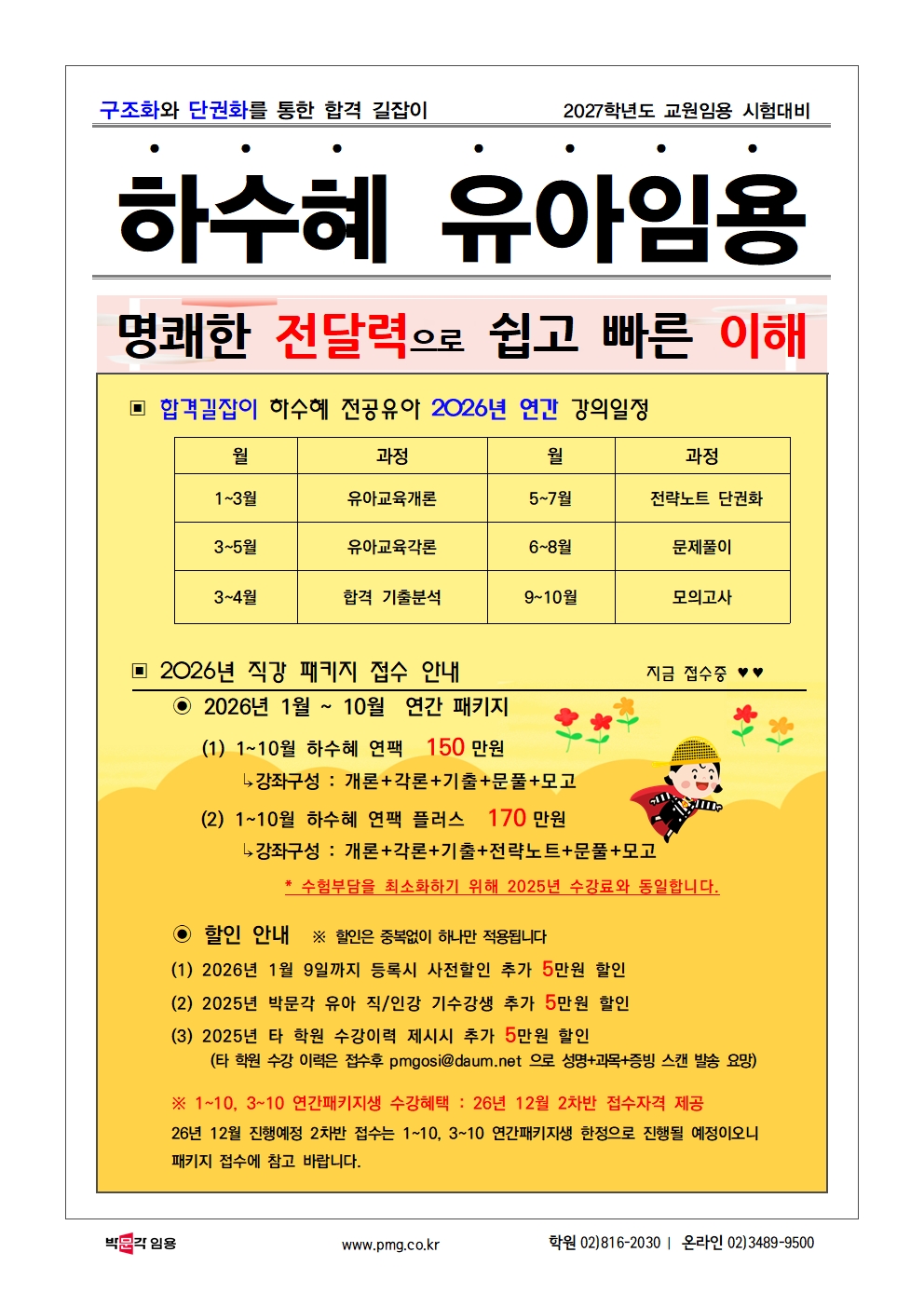 구조화와 단권화를 통한 합격 길잡이

2027학년도 교원임용 시험대비

하수혜 유아임용

명쾌한 전달력으로 쉽고 빠른 이해

▣ 합격길잡이 하수혜 전공유아 2026년 연간 강의일정

| 월 | 과정 | 월 | 과정 |
|---|---|---|---|
| 1~3월 | 유아교육개론 | 5~7월 | 전략노트 단권화 |
| 3~5월 | 유아교육각론 | 6~8월 | 문제풀이 |
| 3~4월 | 합격 기출분석 | 9~10월 | 모의고사 |

▣ 2026년 직강 패키지 접수 안내

지금 접수중 ♥♥

◉ 2026년 1월 ~ 10월 연간 패키지

(1) 1~10월 하수혜 연팩 150 만원
↳강좌구성 : 개론+각론+기출+문풀+모고

(2) 1~10월 하수혜 연팩 플러스 170 만원
↳강좌구성 : 개론+각론+기출+전략노트+문풀+모고

* 수험부담을 최소화하기 위해 2025년 수강료와 동일합니다.

◉ 할인 안내 ※ 할인은 중복없이 하나만 적용됩니다

(1) 2026년 1월 9일까지 등록시 사전할인 추가 5만원 할인
(2) 2025년 박문각 유아 직/인강 기수강생 추가 5만원 할인
(3) 2025년 타 학원 수강이력 제시시 추가 5만원 할인
(타 학원 수강 이력은 접수후 pmgosi@daum.net 으로 성명+과목+증빙 스캔 발송 요망)

※ 1~10, 3~10 연간패키지생 수강혜택 : 26년 12월 2차반 접수자격 제공
26년 12월 진행예정 2차반 접수는 1~10, 3~10 연간패키지생 한정으로 진행될 예정이오니 패키지 접수에 참고 바랍니다.

박문각 임용

www.pmg.co.kr

학원 02)816-2030 | 온라인 02)3489-9500